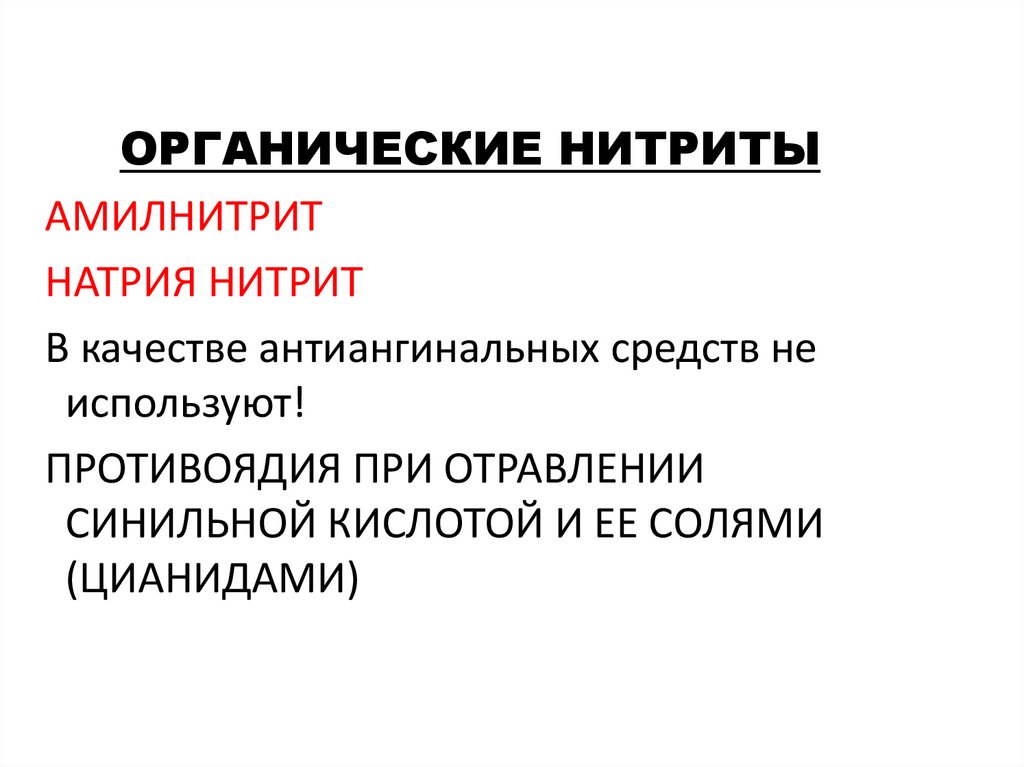 ОРГАНИЧЕСКИЕ НИТРИТЫ

АМИЛНИТРИТ

НАТРИЯ НИТРИТ

В качестве антиангинальных средств не используют!

ПРОТИВОЯДИЯ ПРИ ОТРАВЛЕНИИ СИНИЛЬНОЙ КИСЛОТОЙ И ЕЕ СОЛЯМИ (ЦИАНИДАМИ)